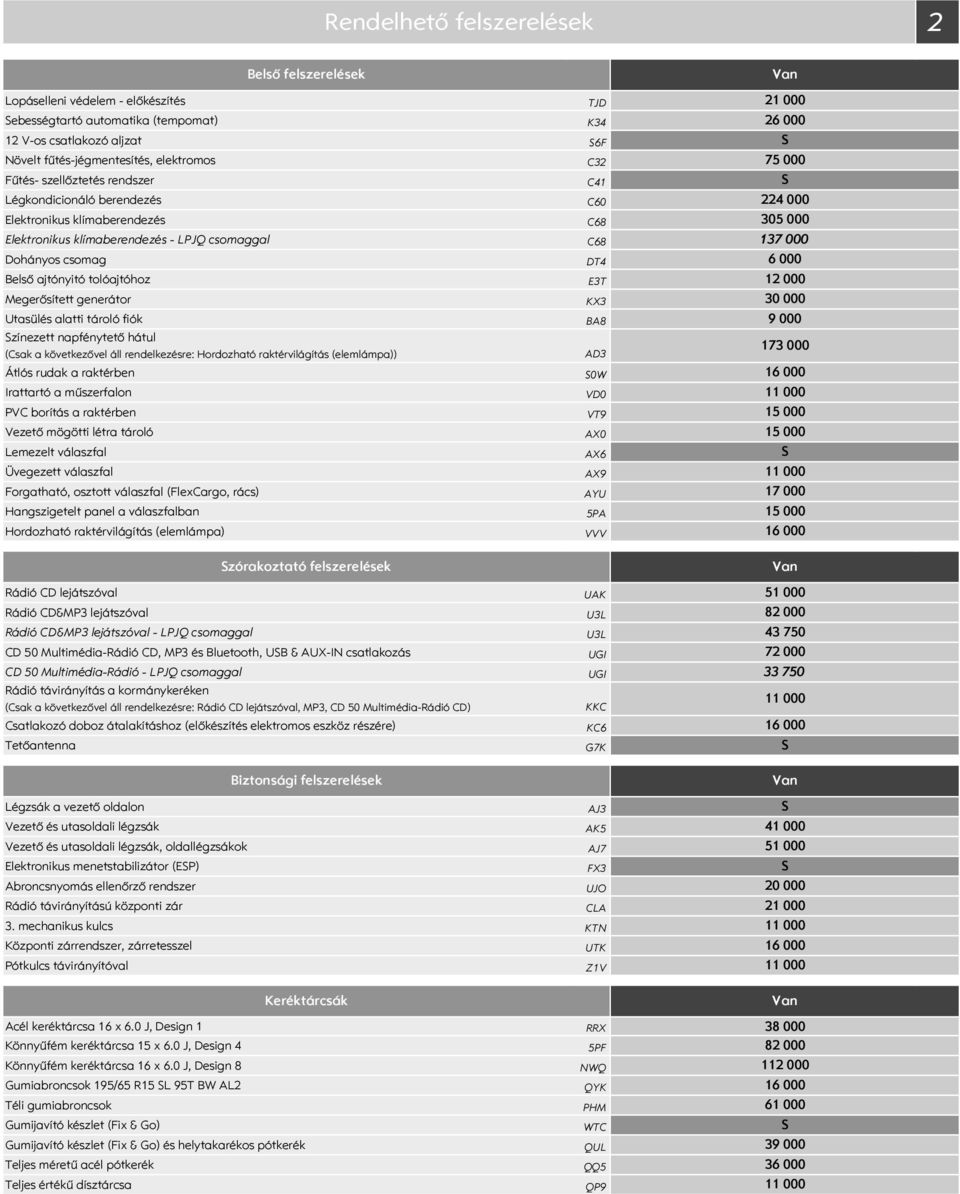 Rendelhető felszerelések

2

| Belső felszerelések | | Van |
|---|---|---|
| Lopáselleni védelem - előkészítés | TJD | 21 000 |
| Sebességtartó automatika (tempomat) | K34 | 26 000 |
| 12 V-os csatlakozó aljzat | S6F | S |
| Növelt fűtés-jégmentesítés, elektromos | C32 | 75 000 |
| Fűtés- szellőztetés rendszer | C41 | S |
| Légkondicionáló berendezés | C60 | 224 000 |
| Elektronikus klímaberendezés | C68 | 305 000 |
| Elektronikus klímaberendezés - LPJQ csomaggal | C68 | 137 000 |
| Dohányos csomag | DT4 | 6 000 |
| Belső ajtónyitó tolóajtóhoz | E3T | 12 000 |
| Megerősített generátor | KX3 | 30 000 |
| Utasülés alatti tároló fiók | BA8 | 9 000 |
| Színezett napfénytető hátul (Csak a következővel áll rendelkezésre: Hordozható raktérvilágítás (elemlámpa)) | AD3 | 173 000 |
| Átlós rudak a raktérben | S0W | 16 000 |
| Irattartó a műszerfalon | VD0 | 11 000 |
| PVC borítás a raktérben | VT9 | 15 000 |
| Vezető mögötti létra tároló | AX0 | 15 000 |
| Lemezelt válaszfal | AX6 | S |
| Üvegezett válaszfal | AX9 | 11 000 |
| Forgatható, osztott válaszfal (FlexCargo, rács) | AYU | 17 000 |
| Hangszigetelt panel a válaszfalban | 5PA | 15 000 |
| Hordozható raktérvilágítás (elemlámpa) | VVV | 16 000 |

| Szórakoztató felszerelések | | Van |
|---|---|---|
| Rádió CD lejátszóval | UAK | 51 000 |
| Rádió CD&MP3 lejátszóval | U3L | 82 000 |
| Rádió CD&MP3 lejátszóval - LPJQ csomaggal | U3L | 43 750 |
| CD 50 Multimédia-Rádió CD, MP3 és Bluetooth, USB & AUX-IN csatlakozás | UGI | 72 000 |
| CD 50 Multimédia-Rádió - LPJQ csomaggal | UGI | 33 750 |
| Rádió távirányítás a kormánykeréken (Csak a következővel áll rendelkezésre: Rádió CD lejátszóval, MP3, CD 50 Multimédia-Rádió CD) | KKC | 11 000 |
| Csatlakozó doboz átalakításhoz (előkészítés elektromos eszköz részére) | KC6 | 16 000 |
| Tetőantenna | G7K | S |

| Biztonsági felszerelések | | Van |
|---|---|---|
| Légzsák a vezető oldalon | AJ3 | S |
| Vezető és utasoldali légzsák | AK5 | 41 000 |
| Vezető és utasoldali légzsák, oldallégzsákok | AJ7 | 51 000 |
| Elektronikus menetstabilizátor (ESP) | FX3 | S |
| Abroncsnyomás ellenőrző rendszer | UJO | 20 000 |
| Rádió távirányítású központi zár | CLA | 21 000 |
| 3. mechanikus kulcs | KTN | 11 000 |
| Központi zárrendszer, zárretesszel | UTK | 16 000 |
| Pótkulcs távirányítóval | Z1V | 11 000 |

| Keréktárcsák | | Van |
|---|---|---|
| Acél keréktárcsa 16 x 6.0 J, Design 1 | RRX | 38 000 |
| Könnyűfém keréktárcsa 15 x 6.0 J, Design 4 | 5PF | 82 000 |
| Könnyűfém keréktárcsa 16 x 6.0 J, Design 8 | NWQ | 112 000 |
| Gumiabroncsok 195/65 R15 SL 95T BW AL2 | QYK | 16 000 |
| Téli gumiabroncsok | PHM | 61 000 |
| Gumijavító készlet (Fix & Go) | WTC | S |
| Gumijavító készlet (Fix & Go) és helytakarékos pótkerék | QUL | 39 000 |
| Teljes méretű acél pótkerék | QQ5 | 36 000 |
| Teljes értékű dísztárcsa | QP9 | 11 000 |